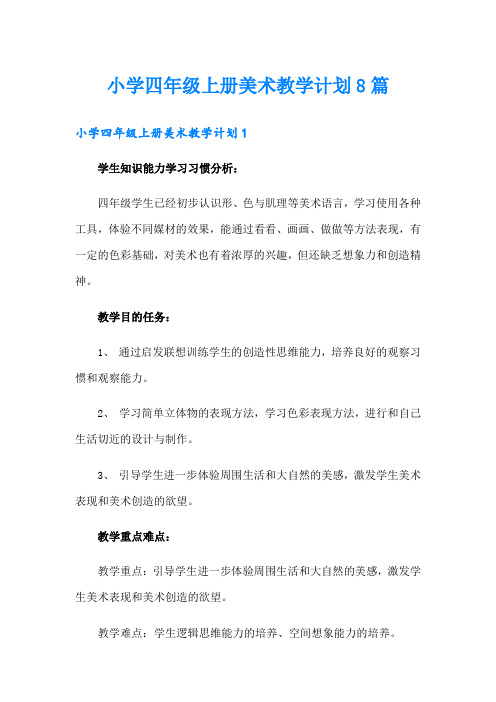 小学四年级上册美术教学计划8篇

小学四年级上册美术教学计划1

学生知识能力学习习惯分析：

四年级学生已经初步认识形、色与肌理等美术语言，学习使用各种工具，体验不同媒材的效果，能通过看看、画画、做做等方法表现，有一定的色彩基础，对美术也有着浓厚的兴趣，但还缺乏想象力和创造精神。

教学目的任务：

1、 通过启发联想训练学生的创造性思维能力，培养良好的观察习惯和观察能力。

2、 学习简单立体物的表现方法，学习色彩表现方法，进行和自己生活切近的设计与制作。

3、 引导学生进一步体验周围生活和大自然的美感，激发学生美术表现和美术创造的欲望。

教学重点难点：

教学重点：引导学生进一步体验周围生活和大自然的美感，激发学生美术表现和美术创造的欲望。

教学难点：学生逻辑思维能力的培养、空间想象能力的培养。